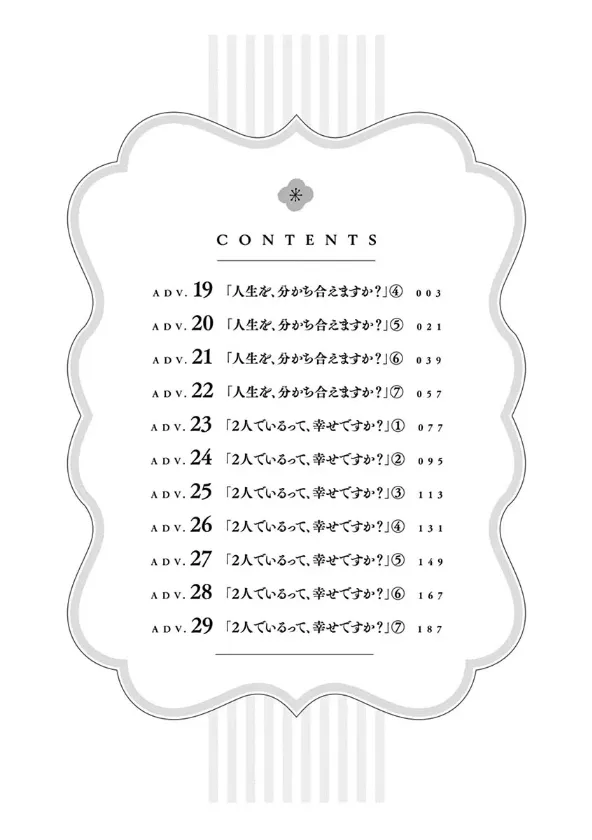 CONTENTS

ADV.19 「人生を、分かち合えますか?」④ 003

ADV.20 「人生を、分かち合えますか?」⑤ 021

ADV.21 「人生を、分かち合えますか?」⑥ 039

ADV.22 「人生を、分かち合えますか?」⑦ 057

ADV.23 「2人でいるって、幸せですか?」① 077

ADV.24 「2人でいるって、幸せですか?」② 095

ADV.25 「2人でいるって、幸せですか?」③ 113

ADV.26 「2人でいるって、幸せですか?」④ 131

ADV.27 「2人でいるって、幸せですか?」⑤ 149

ADV.28 「2人でいるって、幸せですか?」⑥ 167

ADV.29 「2人でいるって、幸せですか?」⑦ 187